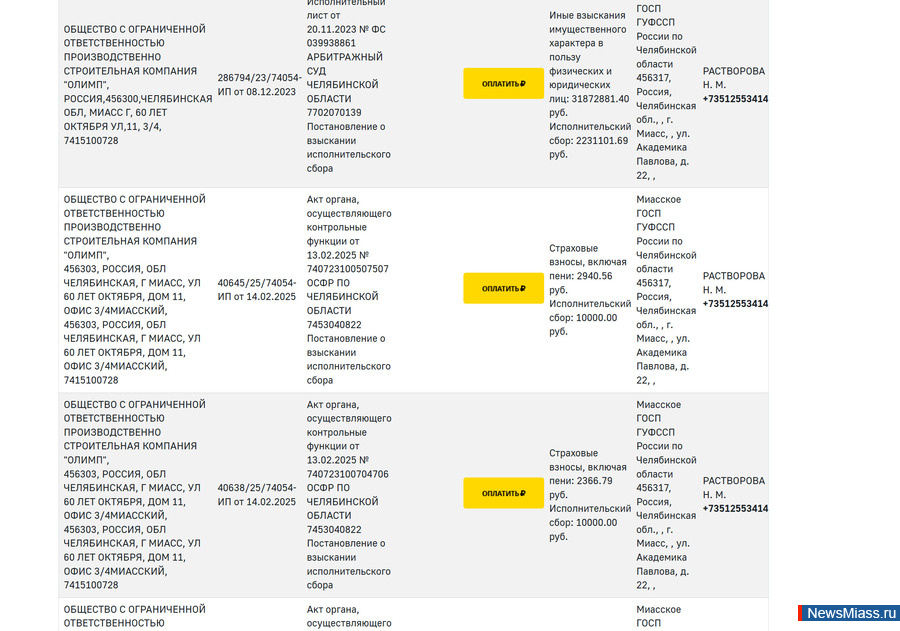 | | | | | | | |
|---|---|---|---|---|---|---|
| ОБЩЕСТВО С ОГРАНИЧЕННОЙ ОТВЕТСТВЕННОСТЬЮ ПРОИЗВОДСТВЕННО СТРОИТЕЛЬНАЯ КОМПАНИЯ "ОЛИМП", РОССИЯ,456300,ЧЕЛЯБИНСКАЯ ОБЛ, МИАСС Г, 60 ЛЕТ ОКТЯБРЯ УЛ,11, 3/4, 7415100728 | 286794/23/74054-ИП от 08.12.2023 | Исполнительный лист от 20.11.2023 № ФС 039938861 АРБИТРАЖНЫЙ СУД ЧЕЛЯБИНСКОЙ ОБЛАСТИ 7702070139 Постановление о взыскании исполнительского сбора | ОПЛАТИТЬ ₽ | Иные взыскания имущественного характера в пользу физических и юридических лиц: 31872881.40 руб. Исполнительский сбор: 2231101.69 руб. | ГОСП ГУФССП России по Челябинской области 456317, Россия, Челябинская обл., , г. Миасс, , ул. Академика Павлова, д. 22, , | РАСТВОРОВА Н. М. +73512553414 |
| ОБЩЕСТВО С ОГРАНИЧЕННОЙ ОТВЕТСТВЕННОСТЬЮ ПРОИЗВОДСТВЕННО СТРОИТЕЛЬНАЯ КОМПАНИЯ "ОЛИМП", 456303, РОССИЯ, ОБЛ ЧЕЛЯБИНСКАЯ, Г МИАСС, УЛ 60 ЛЕТ ОКТЯБРЯ, ДОМ 11, ОФИС 3/4МИАССКИЙ, 456303, РОССИЯ, ОБЛ ЧЕЛЯБИНСКАЯ, Г МИАСС, УЛ 60 ЛЕТ ОКТЯБРЯ, ДОМ 11, ОФИС 3/4МИАССКИЙ, 7415100728 | 40645/25/74054-ИП от 14.02.2025 | Акт органа, осуществляющего контрольные функции от 13.02.2025 № 740723100507507 ОСФР ПО ЧЕЛЯБИНСКОЙ ОБЛАСТИ 7453040822 Постановление о взыскании исполнительского сбора | ОПЛАТИТЬ ₽ | Страховые взносы, включая пени: 2940.56 руб. Исполнительский сбор: 10000.00 руб. | Миасское ГОСП ГУФССП России по Челябинской области 456317, Россия, Челябинская обл., , г. Миасс, , ул. Академика Павлова, д. 22, , | РАСТВОРОВА Н. М. +73512553414 |
| ОБЩЕСТВО С ОГРАНИЧЕННОЙ ОТВЕТСТВЕННОСТЬЮ ПРОИЗВОДСТВЕННО СТРОИТЕЛЬНАЯ КОМПАНИЯ "ОЛИМП", 456303, РОССИЯ, ОБЛ ЧЕЛЯБИНСКАЯ, Г МИАСС, УЛ 60 ЛЕТ ОКТЯБРЯ, ДОМ 11, ОФИС 3/4МИАССКИЙ, 456303, РОССИЯ, ОБЛ ЧЕЛЯБИНСКАЯ, Г МИАСС, УЛ 60 ЛЕТ ОКТЯБРЯ, ДОМ 11, ОФИС 3/4МИАССКИЙ, 7415100728 | 40638/25/74054-ИП от 14.02.2025 | Акт органа, осуществляющего контрольные функции от 13.02.2025 № 740723100704706 ОСФР ПО ЧЕЛЯБИНСКОЙ ОБЛАСТИ 7453040822 Постановление о взыскании исполнительского сбора | ОПЛАТИТЬ ₽ | Страховые взносы, включая пени: 2366.79 руб. Исполнительский сбор: 10000.00 руб. | Миасское ГОСП ГУФССП России по Челябинской области 456317, Россия, Челябинская обл., , г. Миасс, , ул. Академика Павлова, д. 22, , | РАСТВОРОВА Н. М. +73512553414 |
| ОБЩЕСТВО С ОГРАНИЧЕННОЙ ОТВЕТСТВЕННОСТЬЮ | | Акт органа, осуществляющего | | | Миасское ГОСП | |

NewsMiass.ru